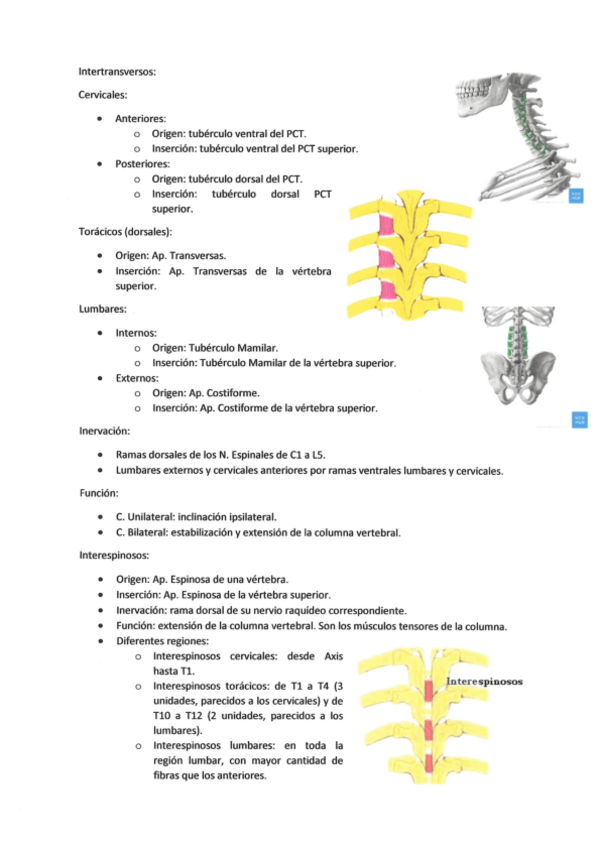 Intertransversos:

Cervicales:

- Anteriores:
  - Origen: tubérculo ventral del PCT.
  - Inserción: tubérculo ventral del PCT superior.
- Posteriores:
  - Origen: tubérculo dorsal del PCT.
  - Inserción: tubérculo dorsal PCT superior.

Torácicos (dorsales):

- Origen: Ap. Transversas.
- Inserción: Ap. Transversas de la vértebra superior.

Lumbares:

- Internos:
  - Origen: Tubérculo Mamilar.
  - Inserción: Tubérculo Mamilar de la vértebra superior.
- Externos:
  - Origen: Ap. Costiforme.
  - Inserción: Ap. Costiforme de la vértebra superior.

Inervación:

- Ramas dorsales de los N. Espinales de C1 a L5.
- Lumbares externos y cervicales anteriores por ramas ventrales lumbares y cervicales.

Función:

- C. Unilateral: inclinación ipsilateral.
- C. Bilateral: estabilización y extensión de la columna vertebral.

Interespinosos:

- Origen: Ap. Espinosa de una vértebra.
- Inserción: Ap. Espinosa de la vértebra superior.
- Inervación: rama dorsal de su nervio raquídeo correspondiente.
- Función: extensión de la columna vertebral. Son los músculos tensores de la columna.
- Diferentes regiones:
  - Interespinosos cervicales: desde Axis hasta T1.
  - Interespinosos torácicos: de T1 a T4 (3 unidades, parecidos a los cervicales) y de T10 a T12 (2 unidades, parecidos a los lumbares).
  - Interespinosos lumbares: en toda la región lumbar, con mayor cantidad de fibras que los anteriores.

Interespinosos